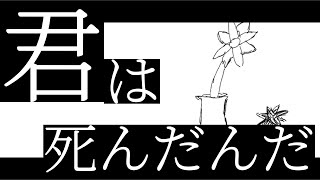 君は

死んだんだ